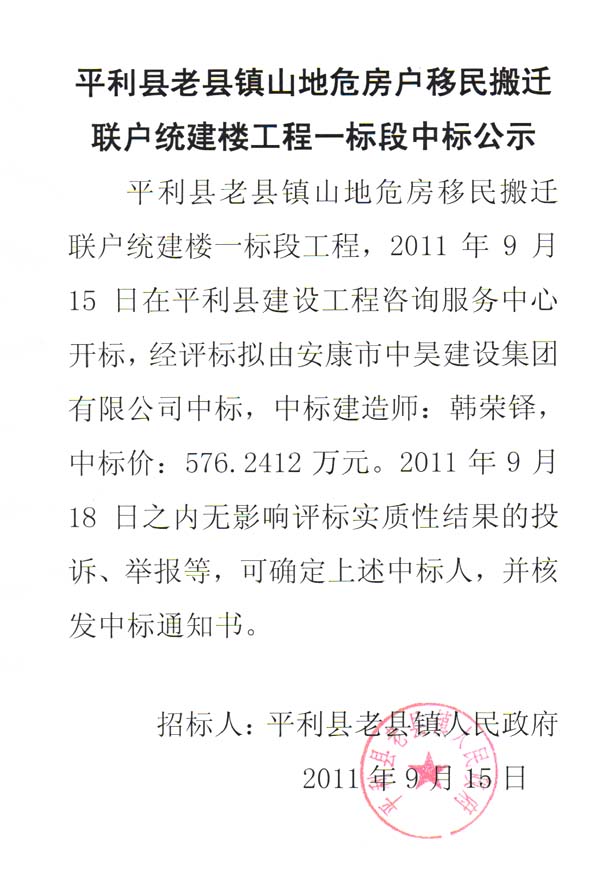 平利县老县镇山地危房户移民搬迁联户统建楼工程一标段中标公示

平利县老县镇山地危房移民搬迁联户统建楼一标段工程，2011 年 9 月 15 日在平利县建设工程咨询服务中心开标，经评标拟由安康市中昊建设集团有限公司中标，中标建造师：韩荣铎，中标价：576.2412 万元。2011 年 9 月 18 日之内无影响评标实质性结果的投诉、举报等，可确定上述中标人，并核发中标通知书。

招标人：平利县老县镇人民政府
2011 年 9 月 15 日

平利县老县镇人民政府